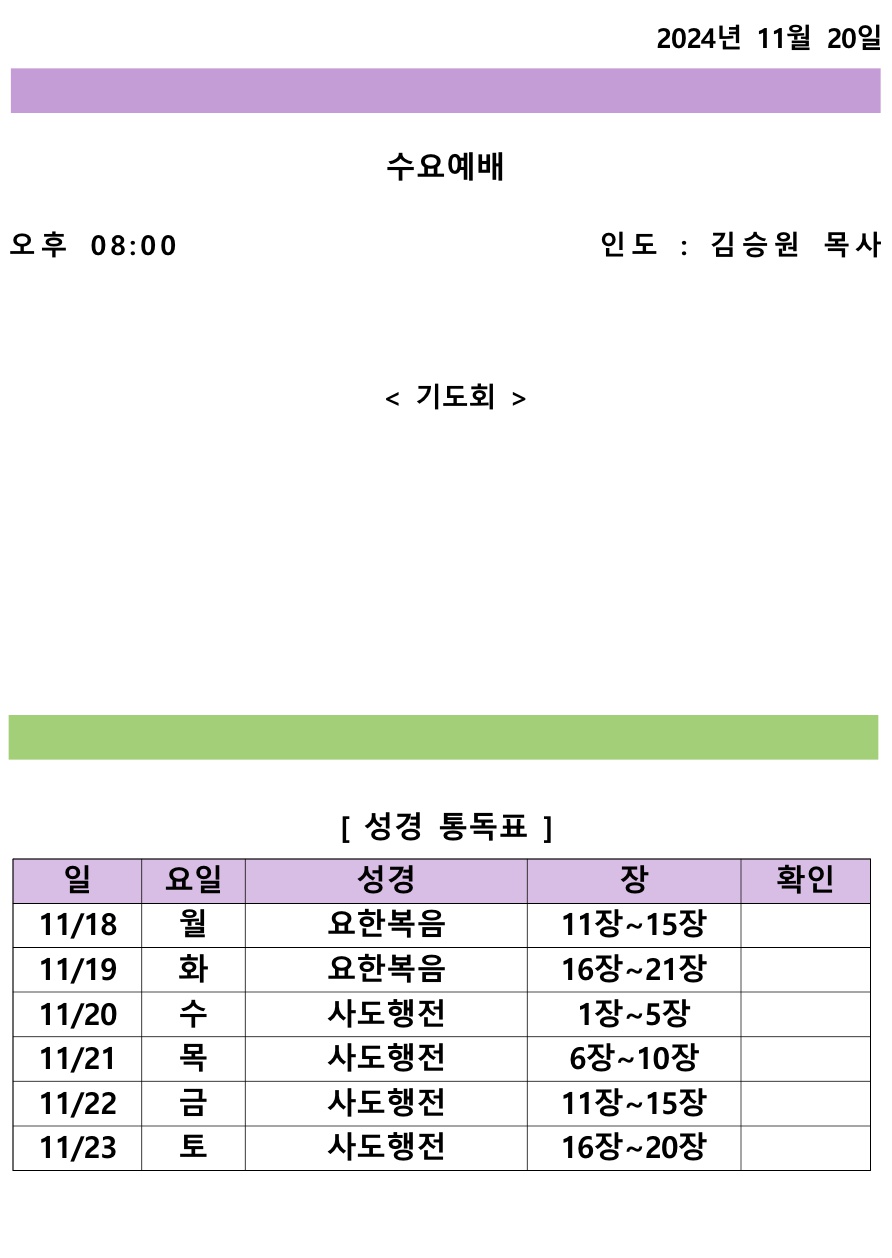 2024년 11월 20일

수요예배

오후 08:00

인도 : 김승원 목사

< 기도회 >

[ 성경 통독표 ]

| 일 | 요일 | 성경 | 장 | 확인 |
|---|---|---|---|---|
| 11/18 | 월 | 요한복음 | 11장~15장 | |
| 11/19 | 화 | 요한복음 | 16장~21장 | |
| 11/20 | 수 | 사도행전 | 1장~5장 | |
| 11/21 | 목 | 사도행전 | 6장~10장 | |
| 11/22 | 금 | 사도행전 | 11장~15장 | |
| 11/23 | 토 | 사도행전 | 16장~20장 | |